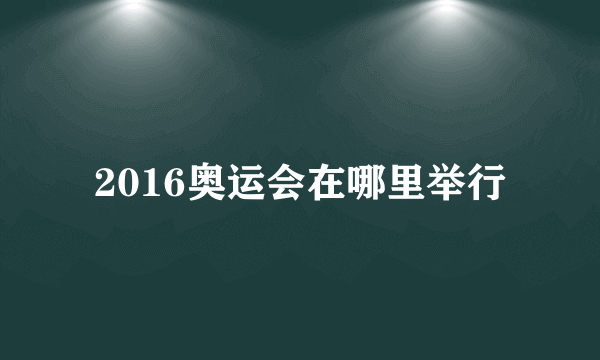 2016奥运会在哪里举行